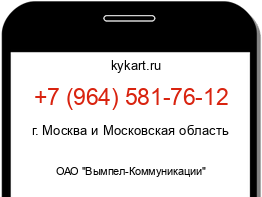 kykart.ru

+7 (964) 581-76-12

г. Москва и Московская область

ОАО "Вымпел-Коммуникации"